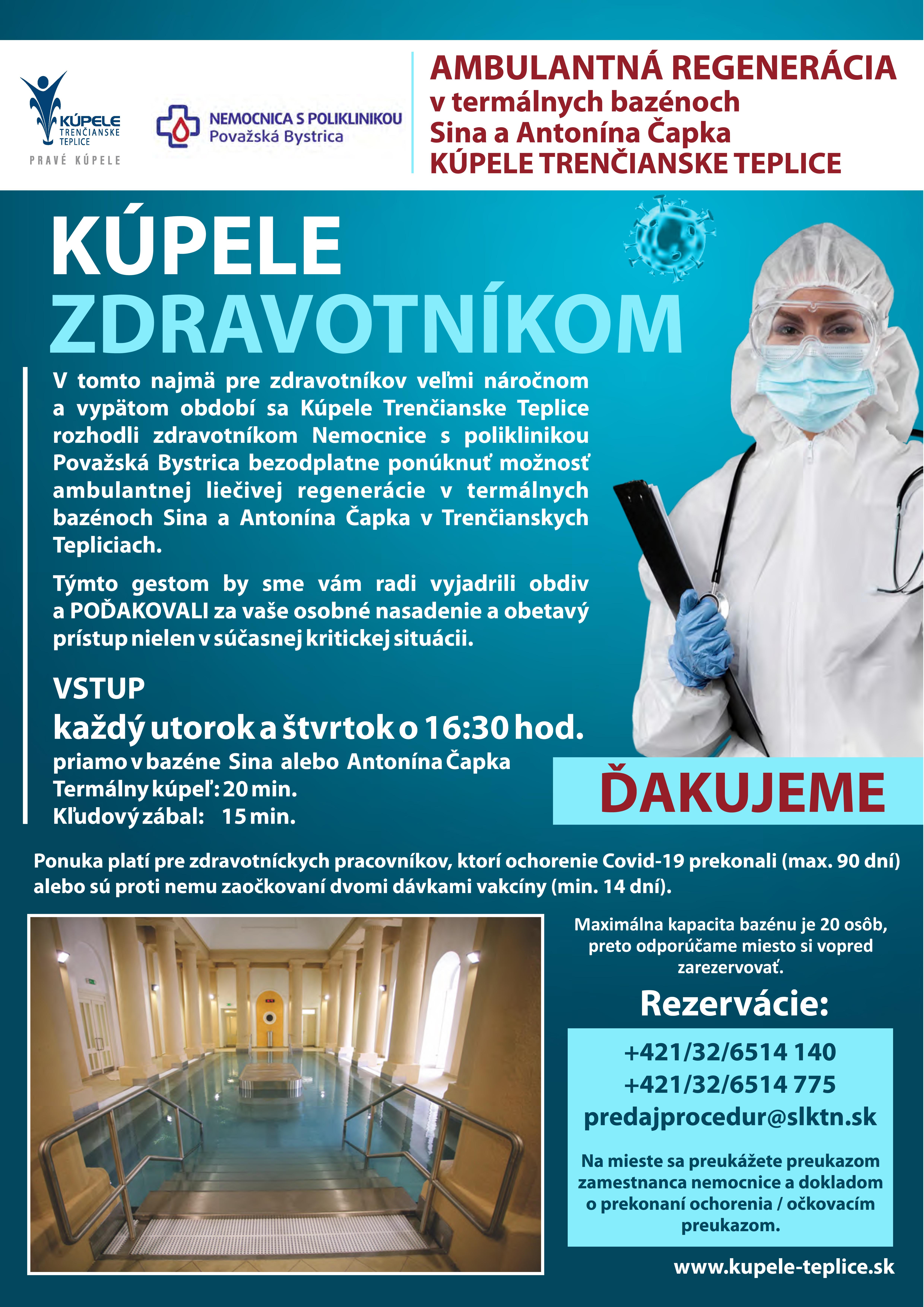 KÚPELE TRENČIANSKE TEPLICE
PRAVÉ KÚPELE

NEMOCNICA S POLIKLINIKOU
Považská Bystrica

AMBULANTNÁ REGENERÁCIA
v termálnych bazénoch
Sina a Antonína Čapka
KÚPELE TRENČIANSKE TEPLICE

KÚPELE
ZDRAVOTNÍKOM

V tomto najmä pre zdravotníkov veľmi náročnom a vypätom období sa Kúpele Trenčianske Teplice rozhodli zdravotníkom Nemocnice s poliklinikou Považská Bystrica bezodplatne ponúknuť možnosť ambulantnej liečivej regenerácie v termálnych bazénoch Sina a Antonína Čapka v Trenčianskych Tepliciach.

Týmto gestom by sme vám radi vyjadrili obdiv a POĎAKOVALI za vaše osobné nasadenie a obetavý prístup nielen v súčasnej kritickej situácii.

VSTUP
každý utorok a štvrtok o 16:30 hod.
priamo v bazéne Sina alebo Antonína Čapka
Termálny kúpeľ: 20 min.
Kľudový zábal: 15 min.

ĎAKUJEME

Ponuka platí pre zdravotníckych pracovníkov, ktorí ochorenie Covid-19 prekonali (max. 90 dní) alebo sú proti nemu zaočkovaní dvomi dávkami vakcíny (min. 14 dní).

Maximálna kapacita bazénu je 20 osôb, preto odporúčame miesto si vopred zarezervovať.

Rezervácie:
+421/32/6514 140
+421/32/6514 775
predajprocedur@slktn.sk

Na mieste sa preukážete preukazom zamestnanca nemocnice a dokladom o prekonaní ochorenia / očkovacím preukazom.

www.kupele-teplice.sk